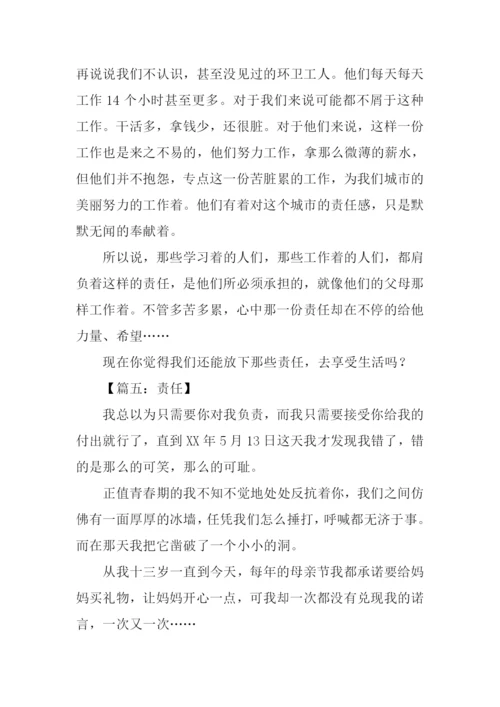 再说说我们不认识，甚至没见过的环卫工人。他们每天每天工作 14 个小时甚至更多。对于我们来说可能都不屑于这种工作。干活多，拿钱少，还很脏。对于他们来说，这样一份工作也是来之不易的，他们努力工作，拿那么微薄的薪水，但他们并不抱怨，专点这一份苦脏累的工作，为我们城市的美丽努力的工作着。他们有着对这个城市的责任感，只是默默无闻的奉献着。

所以说，那些学习着的人们，那些工作着的人们，都肩负着这样的责任，是他们所必须承担的，就像他们的父母那样工作着。不管多苦多累，心中那一份责任却在不停的给他力量、希望……

现在你觉得我们还能放下那些责任，去享受生活吗？

【篇五：责任】

我总以为只需要你对我负责，而我只需要接受你给我的付出就行了，直到 XX 年 5 月 13 日这天我才发现我错了，错的是那么的可笑，那么的可耻。

正值青春期的我不知不觉地处处反抗着你，我们之间仿佛有一面厚厚的冰墙，任凭我们怎么捶打，呼喊都无济于事。而在那天我把它凿破了一个小小的洞。

从我十三岁一直到今天，每年的母亲节我都承诺要给妈妈买礼物，让妈妈开心一点，可我却一次都没有兑现我的诺言，一次又一次……